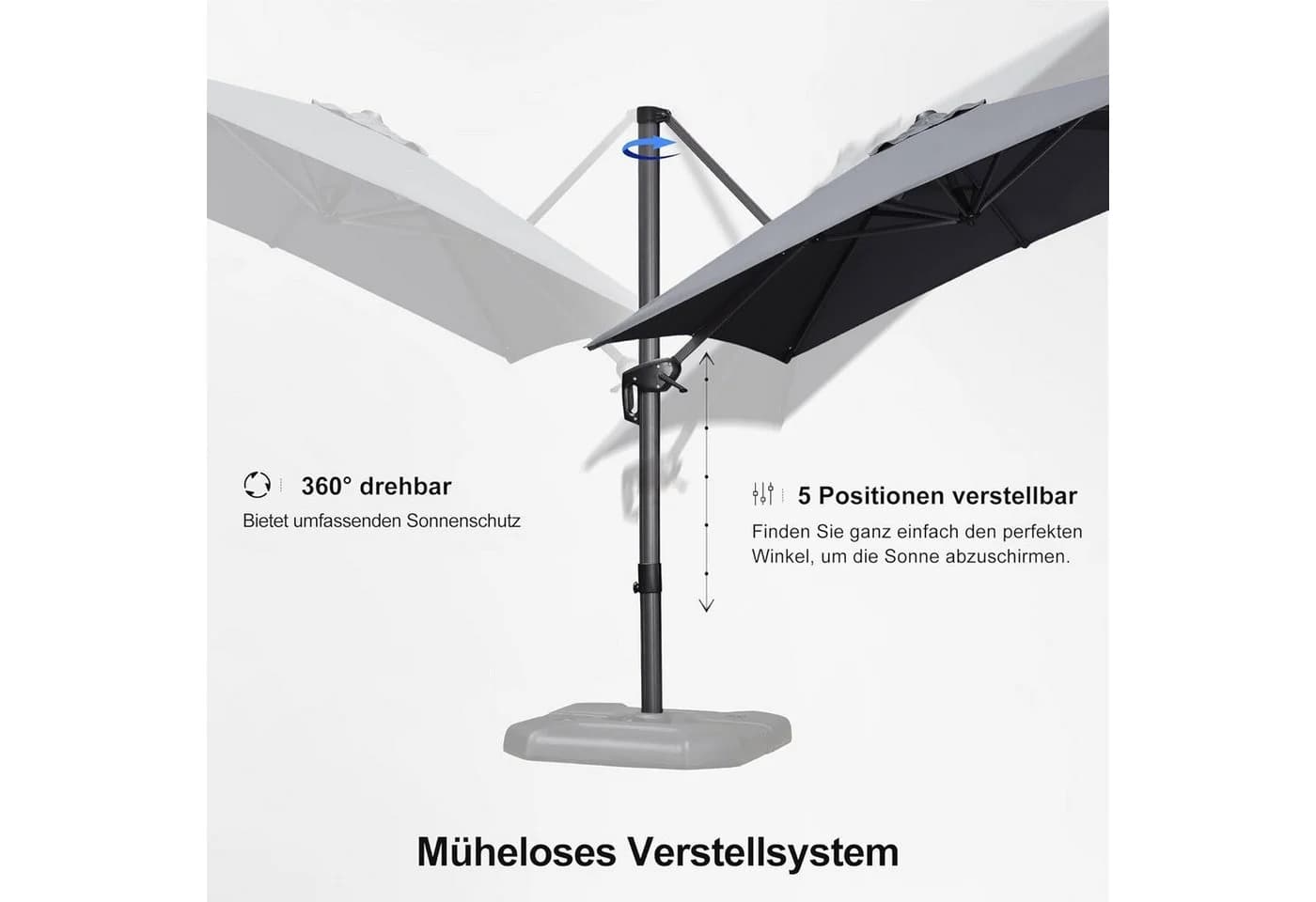 360° drehbar

Bietet umfassenden Sonnenschutz

5 Positionen verstellbar

Finden Sie ganz einfach den perfekten Winkel, um die Sonne abzuschirmen.

Müheloses Verstellsystem